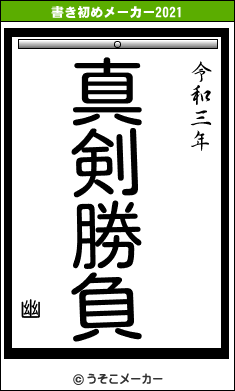 書き初めメーカー2021

令和三年

真剣勝負

幽

© うそこメーカー